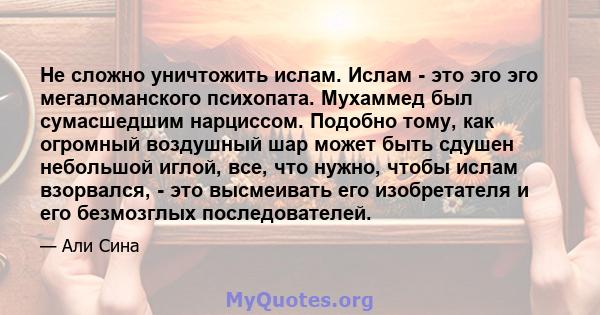 Не сложно уничтожить ислам. Ислам - это эго эго мегаломанского психопата. Мухаммед был сумасшедшим нарциссом. Подобно тому, как огромный воздушный шар может быть сдушен небольшой иглой, все, что нужно, чтобы ислам взорвался, - это высмеивать его изобретателя и его безмозглых последователей.

— Али Сина

MyQuotes.org